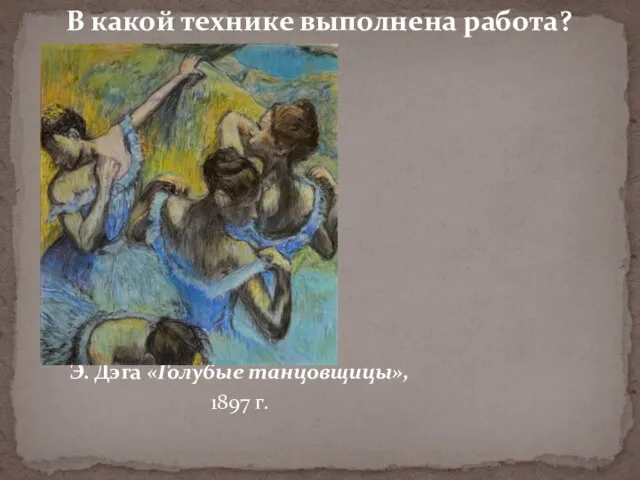 В какой технике выполнена работа?

Э. Дэга «Голубые танцовщицы», 1897 г.